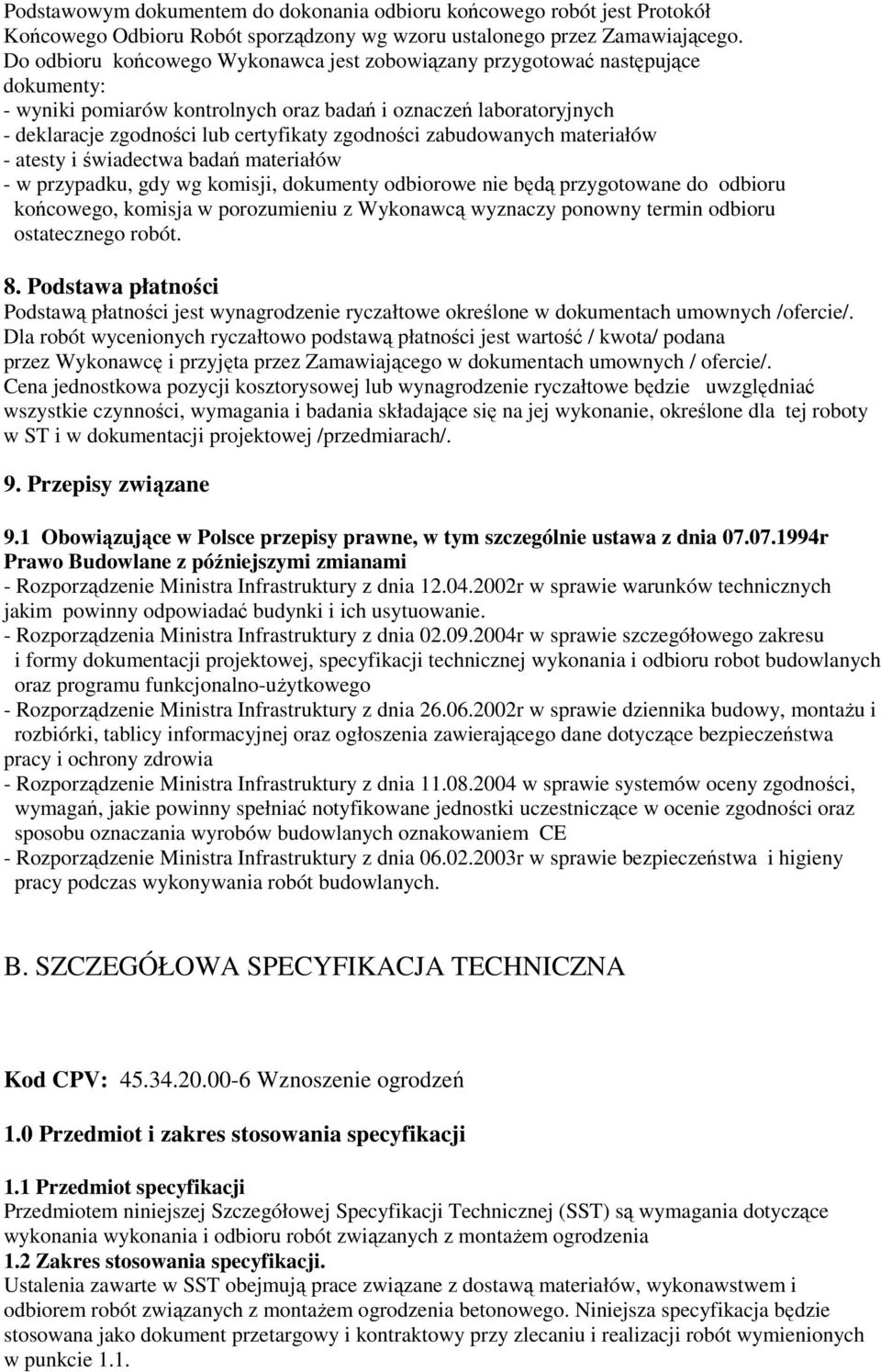 Podstawowym dokumentem do dokonania odbioru końcowego robót jest Protokół Końcowego Odbioru Robót sporządzony wg wzoru ustalonego przez Zamawiającego.
Do odbioru końcowego Wykonawca jest zobowiązany przygotować następujące dokumenty:
- wyniki pomiarów kontrolnych oraz badań i oznaczeń laboratoryjnych
- deklaracje zgodności lub certyfikaty zgodności zabudowanych materiałów
- atesty i świadectwa badań materiałów
- w przypadku, gdy wg komisji, dokumenty odbiorowe nie będą przygotowane do odbioru końcowego, komisja w porozumieniu z Wykonawcą wyznaczy ponowny termin odbioru ostatecznego robót.

8. Podstawa płatności
Podstawą płatności jest wynagrodzenie ryczałtowe określone w dokumentach umownych /ofercie/.
Dla robót wycenionych ryczałtowo podstawą płatności jest wartość / kwota/ podana przez Wykonawcę i przyjęta przez Zamawiającego w dokumentach umownych / ofercie/.
Cena jednostkowa pozycji kosztorysowej lub wynagrodzenie ryczałtowe będzie uwzględniać wszystkie czynności, wymagania i badania składające się na jej wykonanie, określone dla tej roboty w ST i w dokumentacji projektowej /przedmiarach/.

9. Przepisy związane

9.1 Obowiązujące w Polsce przepisy prawne, w tym szczególnie ustawa z dnia 07.07.1994r Prawo Budowlane z późniejszymi zmianami
- Rozporządzenie Ministra Infrastruktury z dnia 12.04.2002r w sprawie warunków technicznych jakim powinny odpowiadać budynki i ich usytuowanie.
- Rozporządzenia Ministra Infrastruktury z dnia 02.09.2004r w sprawie szczegółowego zakresu i formy dokumentacji projektowej, specyfikacji technicznej wykonania i odbioru robot budowlanych oraz programu funkcjonalno-użytkowego
- Rozporządzenie Ministra Infrastruktury z dnia 26.06.2002r w sprawie dziennika budowy, montażu i rozbiórki, tablicy informacyjnej oraz ogłoszenia zawierającego dane dotyczące bezpieczeństwa pracy i ochrony zdrowia
- Rozporządzenie Ministra Infrastruktury z dnia 11.08.2004 w sprawie systemów oceny zgodności, wymagań, jakie powinny spełniać notyfikowane jednostki uczestniczące w ocenie zgodności oraz sposobu oznaczania wyrobów budowlanych oznakowaniem CE
- Rozporządzenie Ministra Infrastruktury z dnia 06.02.2003r w sprawie bezpieczeństwa i higieny pracy podczas wykonywania robót budowlanych.

B. SZCZEGÓŁOWA SPECYFIKACJA TECHNICZNA

Kod CPV: 45.34.20.00-6 Wznoszenie ogrodzeń

1.0 Przedmiot i zakres stosowania specyfikacji

1.1 Przedmiot specyfikacji
Przedmiotem niniejszej Szczegółowej Specyfikacji Technicznej (SST) są wymagania dotyczące wykonania wykonania i odbioru robót związanych z montażem ogrodzenia
1.2 Zakres stosowania specyfikacji.
Ustalenia zawarte w SST obejmują prace związane z dostawą materiałów, wykonawstwem i odbiorem robót związanych z montażem ogrodzenia betonowego. Niniejsza specyfikacja będzie stosowana jako dokument przetargowy i kontraktowy przy zlecaniu i realizacji robót wymienionych w punkcie 1.1.